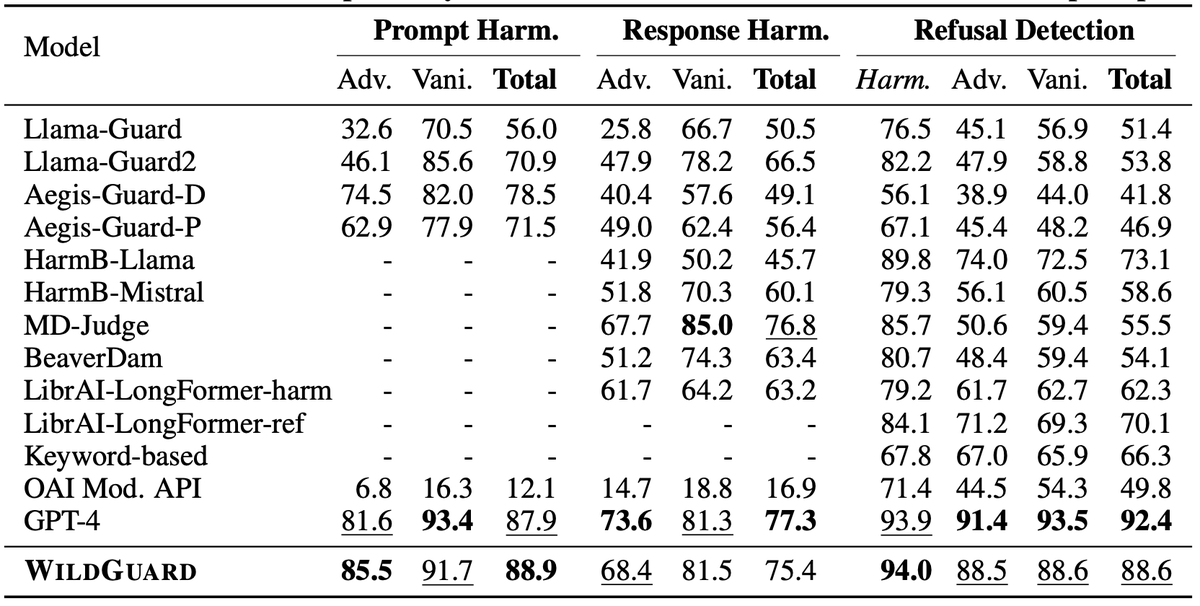 | Model | Prompt Harm. | | | Response Harm. | | | Refusal Detection | | | |
|---|---|---|---|---|---|---|---|---|---|---|
| | Adv. | Vani. | Total | Adv. | Vani. | Total | Harm. | Adv. | Vani. | Total |
| Llama-Guard | 32.6 | 70.5 | 56.0 | 25.8 | 66.7 | 50.5 | 76.5 | 45.1 | 56.9 | 51.4 |
| Llama-Guard2 | 46.1 | 85.6 | 70.9 | 47.9 | 78.2 | 66.5 | 82.2 | 47.9 | 58.8 | 53.8 |
| Aegis-Guard-D | 74.5 | 82.0 | 78.5 | 40.4 | 57.6 | 49.1 | 56.1 | 38.9 | 44.0 | 41.8 |
| Aegis-Guard-P | 62.9 | 77.9 | 71.5 | 49.0 | 62.4 | 56.4 | 67.1 | 45.4 | 48.2 | 46.9 |
| HarmB-Llama | - | - | - | 41.9 | 50.2 | 45.7 | 89.8 | 74.0 | 72.5 | 73.1 |
| HarmB-Mistral | - | - | - | 51.8 | 70.3 | 60.1 | 79.3 | 56.1 | 60.5 | 58.6 |
| MD-Judge | - | - | - | 67.7 | 85.0 | 76.8 | 85.7 | 50.6 | 59.4 | 55.5 |
| BeaverDam | - | - | - | 51.2 | 74.3 | 63.4 | 80.7 | 48.4 | 59.4 | 54.1 |
| LibrAI-LongFormer-harm | - | - | - | 61.7 | 64.2 | 63.2 | 79.2 | 61.7 | 62.7 | 62.3 |
| LibrAI-LongFormer-ref | - | - | - | - | - | - | 84.1 | 71.2 | 69.3 | 70.1 |
| Keyword-based | - | - | - | - | - | - | 67.8 | 67.0 | 65.9 | 66.3 |
| OAI Mod. API | 6.8 | 16.3 | 12.1 | 14.7 | 18.8 | 16.9 | 71.4 | 44.5 | 54.3 | 49.8 |
| GPT-4 | 81.6 | 93.4 | 87.9 | 73.6 | 81.3 | 77.3 | 93.9 | 91.4 | 93.5 | 92.4 |
| WILDGUARD | 85.5 | 91.7 | 88.9 | 68.4 | 81.5 | 75.4 | 94.0 | 88.5 | 88.6 | 88.6 |